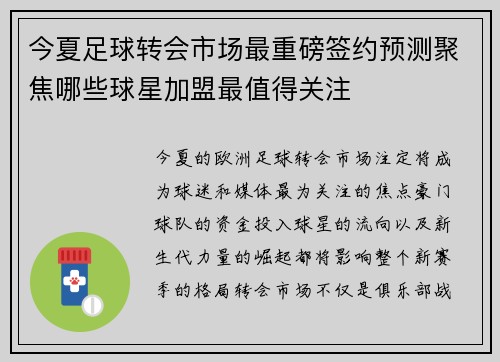 今夏足球转会市场最重磅签约预测聚焦哪些球星加盟最值得关注

今夏的欧洲足球转会市场注定将成为球迷和媒体最为关注的焦点豪门球队的资金投入球星的流向以及新生代力量的崛起都将影响整个新赛季的格局转会市场不仅是俱乐部战